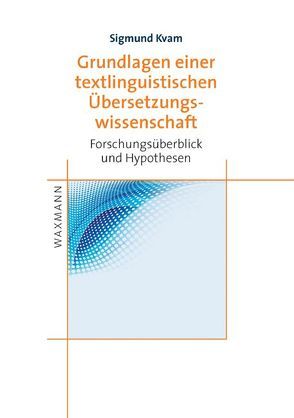 Sigmund Kvam

Grundlagen einer textlinguistischen Übersetzungswissenschaft

Forschungsüberblick und Hypothesen

WAXMANN